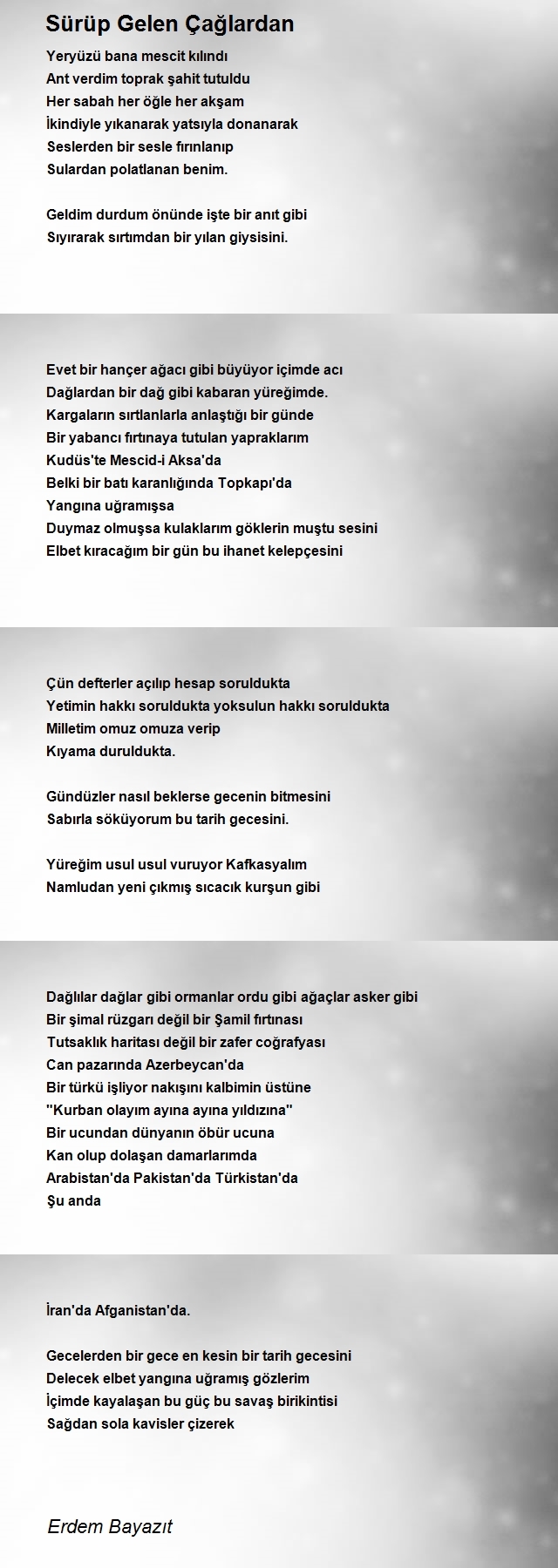 Sürüp Gelen Çağlardan

Yeryüzü bana mescit kılındı
Ant verdim toprak şahit tutuldu
Her sabah her öğle her akşam
İkindiyle yıkanarak yatsıyla donanarak
Seslerden bir sesle fırınlanıp
Sulardan polatlanan benim.

Geldim durdum önünde işte bir anıt gibi
Sıyırarak sırtımdan bir yılan giysisini.

Evet bir hançer ağacı gibi büyüyor içimde acı
Dağlardan bir dağ gibi kabaran yüreğimde.
Kargaların sırtlanlarla anlaştığı bir günde
Bir yabancı fırtınaya tutulan yapraklarım
Kudüs'te Mescid-i Aksa'da
Belki bir batı karanlığında Topkapı'da
Yangına uğramışsa
Duymaz olmuşsa kulaklarım göklerin muştu sesini
Elbet kıracağım bir gün bu ihanet kelepçesini

Çün defterler açılıp hesap soruldukta
Yetimin hakkı soruldukta yoksulun hakkı soruldukta
Milletim omuz omuza verip
Kıyama duruldukta.

Gündüzler nasıl beklerse gecenin bitmesini
Sabırla söküyorum bu tarih gecesini.

Yüreğim usul usul vuruyor Kafkasyalım
Namludan yeni çıkmış sıcacık kurşun gibi

Dağlılar dağlar gibi ormanlar ordu gibi ağaçlar asker gibi
Bir şimal rüzgarı değil bir Şamil fırtınası
Tutsaklık haritası değil bir zafer coğrafyası
Can pazarında Azerbeycan'da
Bir türkü işliyor nakışını kalbimin üstüne
"Kurban olayım ayına ayına yıldızına"
Bir ucundan dünyanın öbür ucuna
Kan olup dolaşan damarlarımda
Arabistan'da Pakistan'da Türkistan'da
Şu anda

İran'da Afganistan'da.

Gecelerden bir gece en kesin bir tarih gecesini
Delecek elbet yangına uğramış gözlerim
İçimde kayalaşan bu güç bu savaş birikintisi
Sağdan sola kavisler çizerek

Erdem Bayazıt